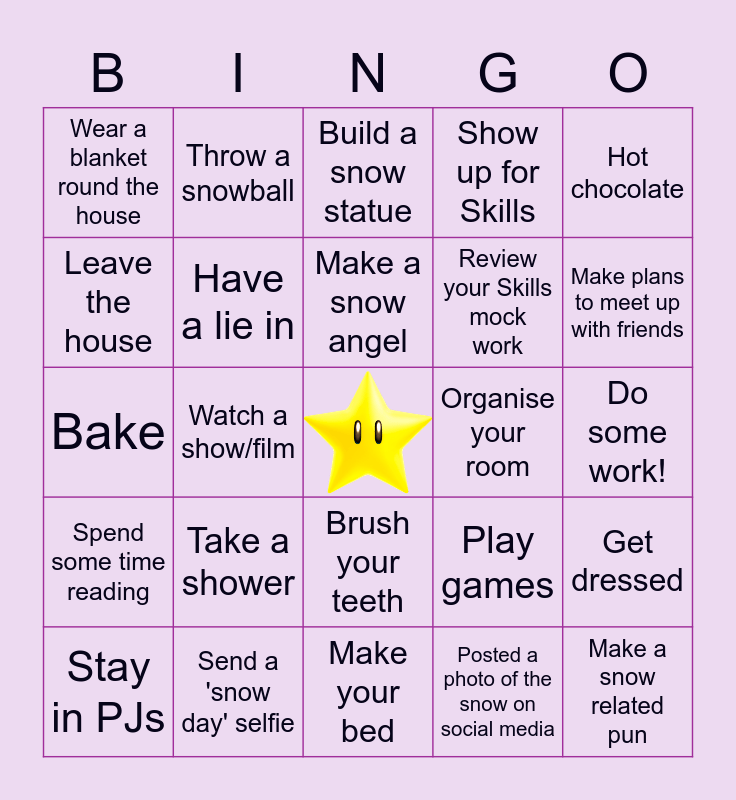 | B | I | N | G | O |
|---|---|---|---|---|
| Wear a blanket round the house | Throw a snowball | Build a snow statue | Show up for Skills | Hot chocolate |
| Leave the house | Have a lie in | Make a snow angel | Review your Skills mock work | Make plans to meet up with friends |
| Bake | Watch a show/film | | Organise your room | Do some work! |
| Spend some time reading | Take a shower | Brush your teeth | Play games | Get dressed |
| Stay in PJs | Send a 'snow day' selfie | Make your bed | Posted a photo of the snow on social media | Make a snow related pun |